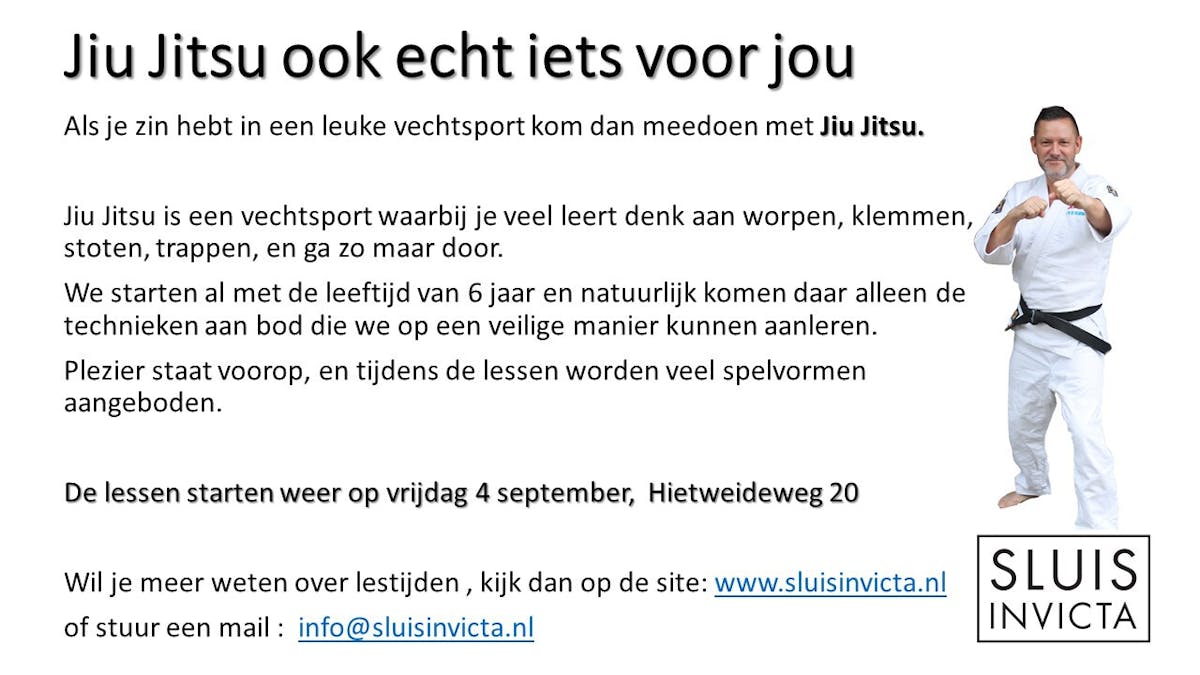 Jiu Jitsu ook echt iets voor jou

Als je zin hebt in een leuke vechtsport kom dan meedoen met Jiu Jitsu.

Jiu Jitsu is een vechtsport waarbij je veel leert denk aan worpen, klemmen, stoten, trappen, en ga zo maar door.

We starten al met de leeftijd van 6 jaar en natuurlijk komen daar alleen de technieken aan bod die we op een veilige manier kunnen aanleren.

Plezier staat voorop, en tijdens de lessen worden veel spelvormen aangeboden.

De lessen starten weer op vrijdag 4 september, Hietweideweg 20

Wil je meer weten over lestijden , kijk dan op de site: www.sluisinvicta.nl
of stuur een mail : info@sluisinvicta.nl

SLUIS
INVICTA